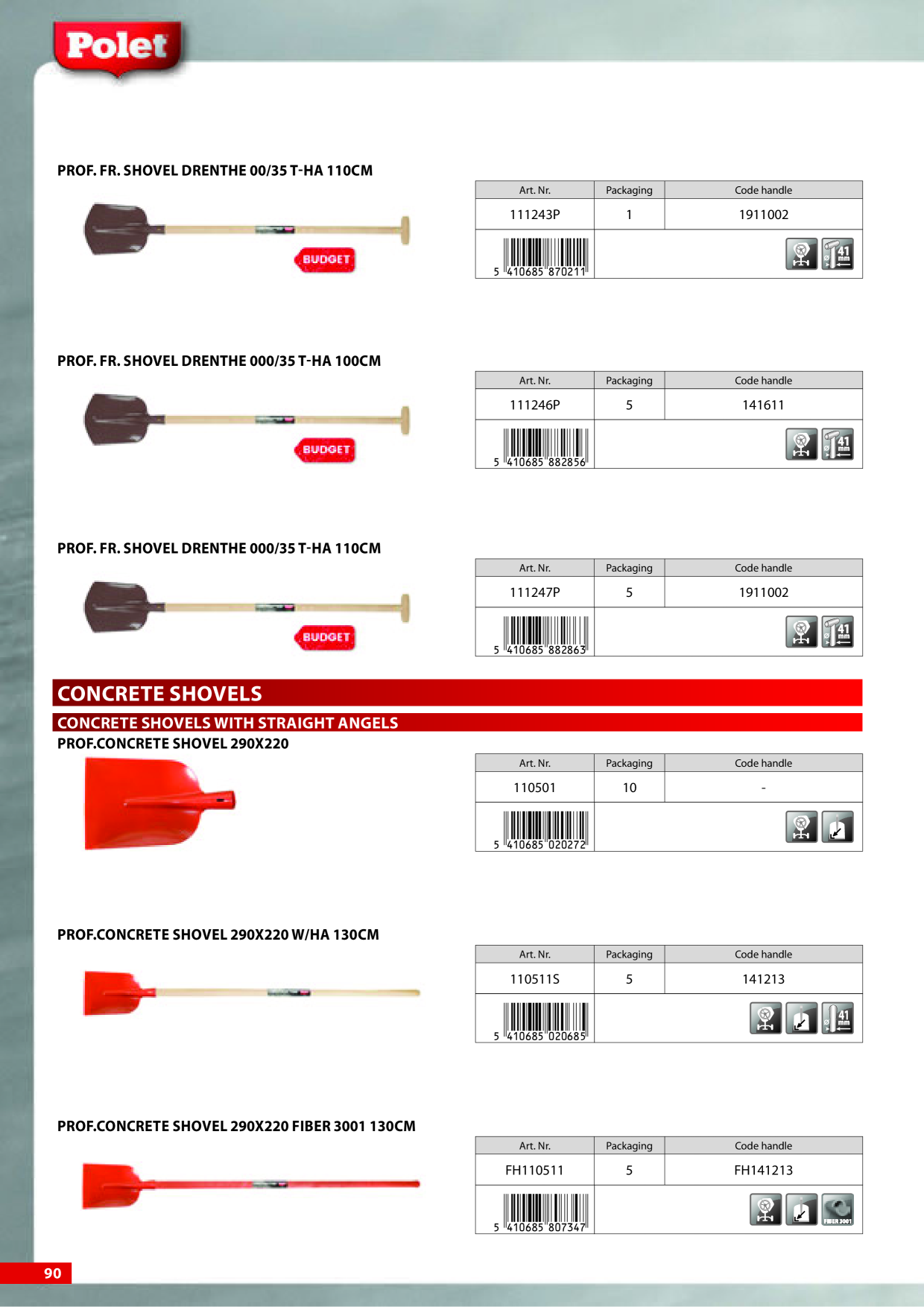 Polet

PROF. FR. SHOVEL DRENTHE 00/35 T-HA 110CM

BUDGET

| Art. Nr. | Packaging | Code handle |
|---|---|---|
| 111243P | 1 | 1911002 |
| 5 410685 870211 | | 41 mm |

PROF. FR. SHOVEL DRENTHE 000/35 T-HA 100CM

BUDGET

| Art. Nr. | Packaging | Code handle |
|---|---|---|
| 111246P | 5 | 141611 |
| 5 410685 882856 | | 41 mm |

PROF. FR. SHOVEL DRENTHE 000/35 T-HA 110CM

BUDGET

| Art. Nr. | Packaging | Code handle |
|---|---|---|
| 111247P | 5 | 1911002 |
| 5 410685 882863 | | 41 mm |

CONCRETE SHOVELS

CONCRETE SHOVELS WITH STRAIGHT ANGELS

PROF.CONCRETE SHOVEL 290X220

| Art. Nr. | Packaging | Code handle |
|---|---|---|
| 110501 | 10 | - |
| 5 410685 020272 | | |

PROF.CONCRETE SHOVEL 290X220 W/HA 130CM

| Art. Nr. | Packaging | Code handle |
|---|---|---|
| 110511S | 5 | 141213 |
| 5 410685 020685 | | 41 mm |

PROF.CONCRETE SHOVEL 290X220 FIBER 3001 130CM

| Art. Nr. | Packaging | Code handle |
|---|---|---|
| FH110511 | 5 | FH141213 |
| 5 410685 807347 | | FIBER 3001 |

90